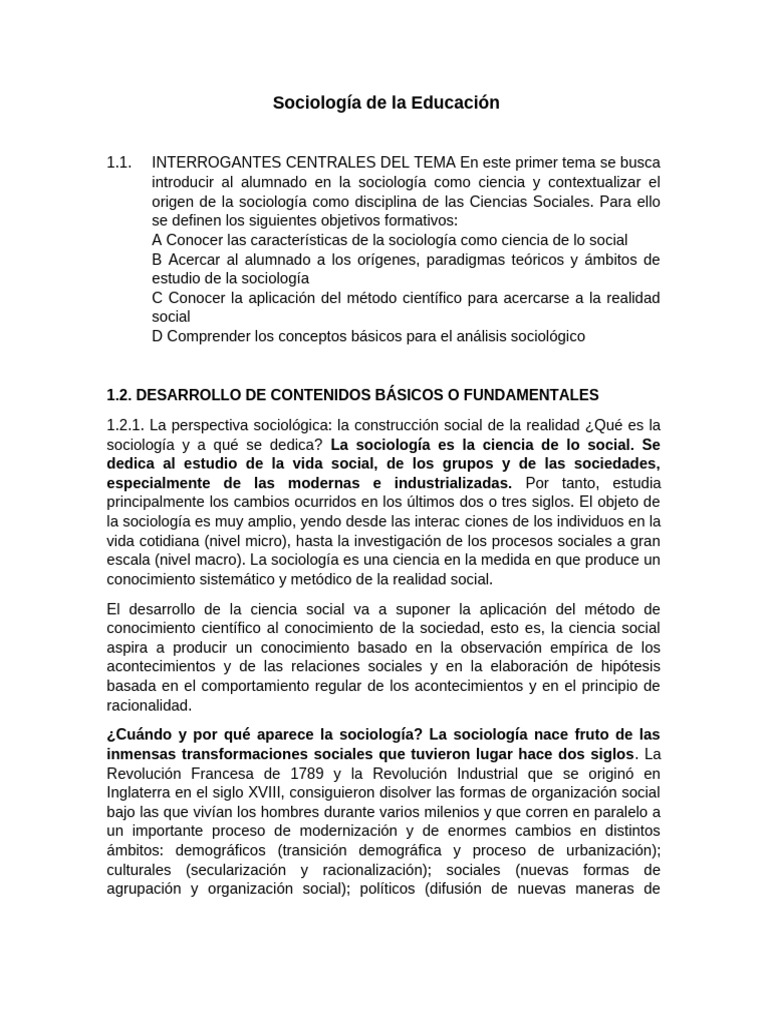 Sociología de la Educación

1.1. INTERROGANTES CENTRALES DEL TEMA En este primer tema se busca introducir al alumnado en la sociología como ciencia y contextualizar el origen de la sociología como disciplina de las Ciencias Sociales. Para ello se definen los siguientes objetivos formativos:
A Conocer las características de la sociología como ciencia de lo social
B Acercar al alumnado a los orígenes, paradigmas teóricos y ámbitos de estudio de la sociología
C Conocer la aplicación del método científico para acercarse a la realidad social
D Comprender los conceptos básicos para el análisis sociológico

1.2. DESARROLLO DE CONTENIDOS BÁSICOS O FUNDAMENTALES

1.2.1. La perspectiva sociológica: la construcción social de la realidad ¿Qué es la sociología y a qué se dedica? La sociología es la ciencia de lo social. Se dedica al estudio de la vida social, de los grupos y de las sociedades, especialmente de las modernas e industrializadas. Por tanto, estudia principalmente los cambios ocurridos en los últimos dos o tres siglos. El objeto de la sociología es muy amplio, yendo desde las interac ciones de los individuos en la vida cotidiana (nivel micro), hasta la investigación de los procesos sociales a gran escala (nivel macro). La sociología es una ciencia en la medida en que produce un conocimiento sistemático y metódico de la realidad social.

El desarrollo de la ciencia social va a suponer la aplicación del método de conocimiento científico al conocimiento de la sociedad, esto es, la ciencia social aspira a producir un conocimiento basado en la observación empírica de los acontecimientos y de las relaciones sociales y en la elaboración de hipótesis basada en el comportamiento regular de los acontecimientos y en el principio de racionalidad.

¿Cuándo y por qué aparece la sociología? La sociología nace fruto de las inmensas transformaciones sociales que tuvieron lugar hace dos siglos. La Revolución Francesa de 1789 y la Revolución Industrial que se originó en Inglaterra en el siglo XVIII, consiguieron disolver las formas de organización social bajo las que vivían los hombres durante varios milenios y que corren en paralelo a un importante proceso de modernización y de enormes cambios en distintos ámbitos: demográficos (transición demográfica y proceso de urbanización); culturales (secularización y racionalización); sociales (nuevas formas de agrupación y organización social); políticos (difusión de nuevas maneras de